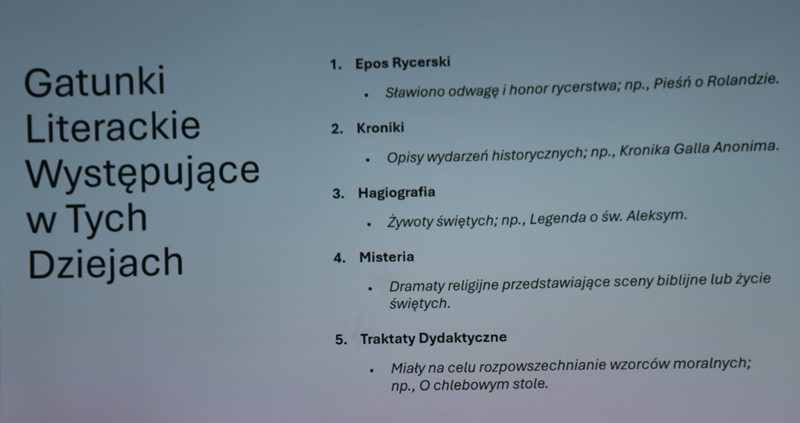 Gatunki
Literackie
Występujące
w Tych
Dziejach

1. Epos Rycerski

• Sławiono odwagę i honor rycerstwa; np., Pieśń o Rolandzie.

2. Kroniki

• Opisy wydarzeń historycznych; np., Kronika Galla Anonima.

3. Hagiografia

• Żywoty świętych; np., Legenda o św. Aleksym.

4. Misteria

• Dramaty religijne przedstawiające sceny biblijne lub życie świętych.

5. Traktaty Dydaktyczne

• Miały na celu rozpowszechnianie wzorców moralnych; np., O chlebowym stole.